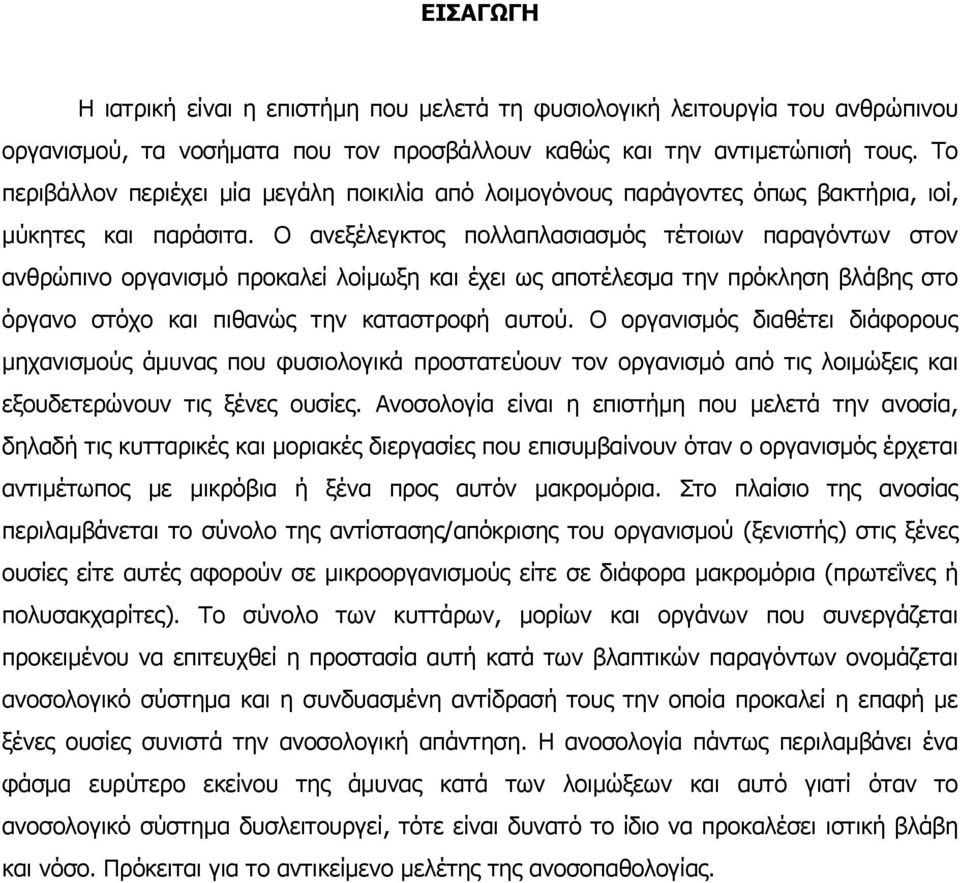 ΕΙΣΑΓΩΓΗ

Η ιατρική είναι η επιστήμη που μελετά τη φυσιολογική λειτουργία του ανθρώπινου οργανισμού, τα νοσήματα που τον προσβάλλουν καθώς και την αντιμετώπισή τους. Το περιβάλλον περιέχει μία μεγάλη ποικιλία από λοιμογόνους παράγοντες όπως βακτήρια, ιοί, μύκητες και παράσιτα. Ο ανεξέλεγκτος πολλαπλασιασμός τέτοιων παραγόντων στον ανθρώπινο οργανισμό προκαλεί λοίμωξη και έχει ως αποτέλεσμα την πρόκληση βλάβης στο όργανο στόχο και πιθανώς την καταστροφή αυτού. Ο οργανισμός διαθέτει διάφορους μηχανισμούς άμυνας που φυσιολογικά προστατεύουν τον οργανισμό από τις λοιμώξεις και εξουδετερώνουν τις ξένες ουσίες. Ανοσολογία είναι η επιστήμη που μελετά την ανοσία, δηλαδή τις κυτταρικές και μοριακές διεργασίες που επισυμβαίνουν όταν ο οργανισμός έρχεται αντιμέτωπος με μικρόβια ή ξένα προς αυτόν μακρομόρια. Στο πλαίσιο της ανοσίας περιλαμβάνεται το σύνολο της αντίστασης/απόκρισης του οργανισμού (ξενιστής) στις ξένες ουσίες είτε αυτές αφορούν σε μικροοργανισμούς είτε σε διάφορα μακρομόρια (πρωτεΐνες ή πολυσακχαρίτες). Το σύνολο των κυττάρων, μορίων και οργάνων που συνεργάζεται προκειμένου να επιτευχθεί η προστασία αυτή κατά των βλαπτικών παραγόντων ονομάζεται ανοσολογικό σύστημα και η συνδυασμένη αντίδρασή τους την οποία προκαλεί η επαφή με ξένες ουσίες συνιστά την ανοσολογική απάντηση. Η ανοσολογία πάντως περιλαμβάνει ένα φάσμα ευρύτερο εκείνου της άμυνας κατά των λοιμώξεων και αυτό γιατί όταν το ανοσολογικό σύστημα δυσλειτουργεί, τότε είναι δυνατό το ίδιο να προκαλέσει ιστική βλάβη και νόσο. Πρόκειται για το αντικείμενο μελέτης της ανοσοπαθολογίας.